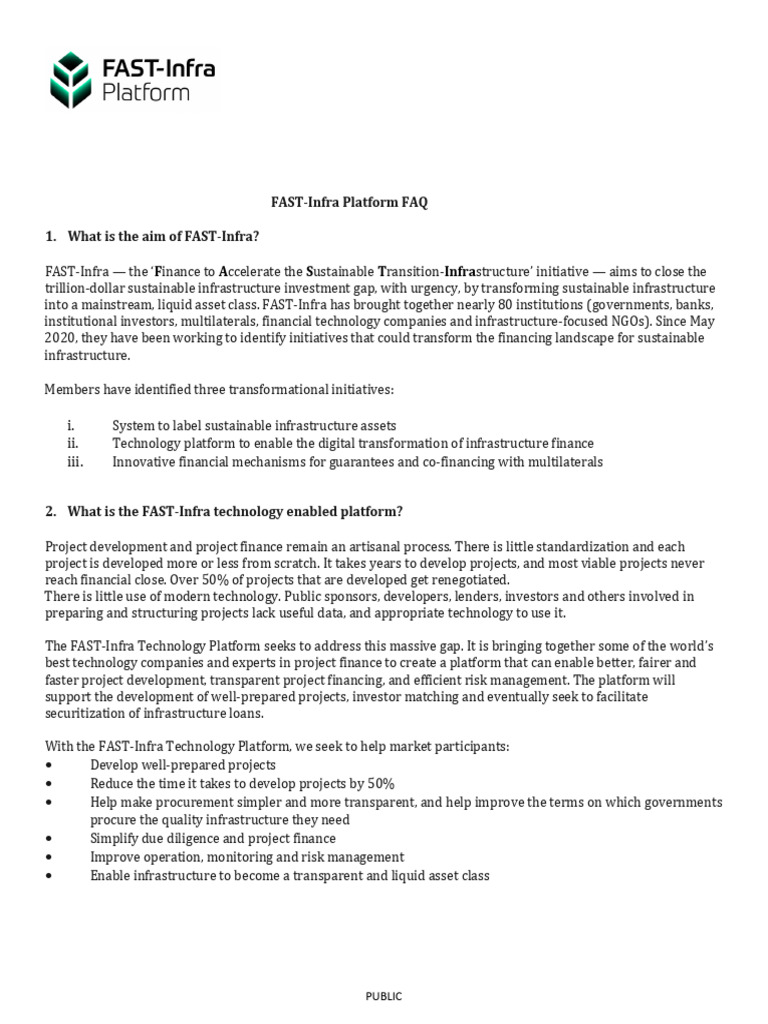 FAST-Infra Platform

FAST-Infra Platform FAQ

1. What is the aim of FAST-Infra?

FAST-Infra — the 'Finance to Accelerate the Sustainable Transition-Infrastructure' initiative — aims to close the trillion-dollar sustainable infrastructure investment gap, with urgency, by transforming sustainable infrastructure into a mainstream, liquid asset class. FAST-Infra has brought together nearly 80 institutions (governments, banks, institutional investors, multilaterals, financial technology companies and infrastructure-focused NGOs). Since May 2020, they have been working to identify initiatives that could transform the financing landscape for sustainable infrastructure.

Members have identified three transformational initiatives:

i. System to label sustainable infrastructure assets
ii. Technology platform to enable the digital transformation of infrastructure finance
iii. Innovative financial mechanisms for guarantees and co-financing with multilaterals

2. What is the FAST-Infra technology enabled platform?

Project development and project finance remain an artisanal process. There is little standardization and each project is developed more or less from scratch. It takes years to develop projects, and most viable projects never reach financial close. Over 50% of projects that are developed get renegotiated.
There is little use of modern technology. Public sponsors, developers, lenders, investors and others involved in preparing and structuring projects lack useful data, and appropriate technology to use it.

The FAST-Infra Technology Platform seeks to address this massive gap. It is bringing together some of the world's best technology companies and experts in project finance to create a platform that can enable better, fairer and faster project development, transparent project financing, and efficient risk management. The platform will support the development of well-prepared projects, investor matching and eventually seek to facilitate securitization of infrastructure loans.

With the FAST-Infra Technology Platform, we seek to help market participants:
• Develop well-prepared projects
• Reduce the time it takes to develop projects by 50%
• Help make procurement simpler and more transparent, and help improve the terms on which governments procure the quality infrastructure they need
• Simplify due diligence and project finance
• Improve operation, monitoring and risk management
• Enable infrastructure to become a transparent and liquid asset class

PUBLIC